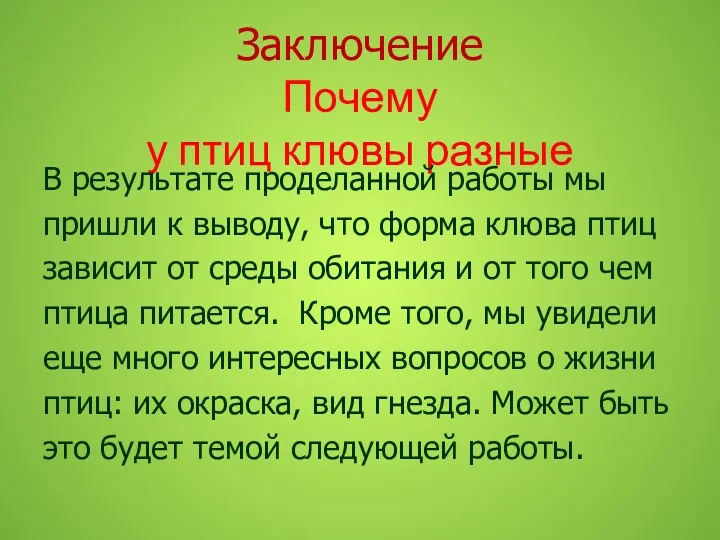 Заключение
Почему
у птиц клювы разные

В результате проделанной работы мы пришли к выводу, что форма клюва птиц зависит от среды обитания и от того чем птица питается. Кроме того, мы увидели еще много интересных вопросов о жизни птиц: их окраска, вид гнезда. Может быть это будет темой следующей работы.